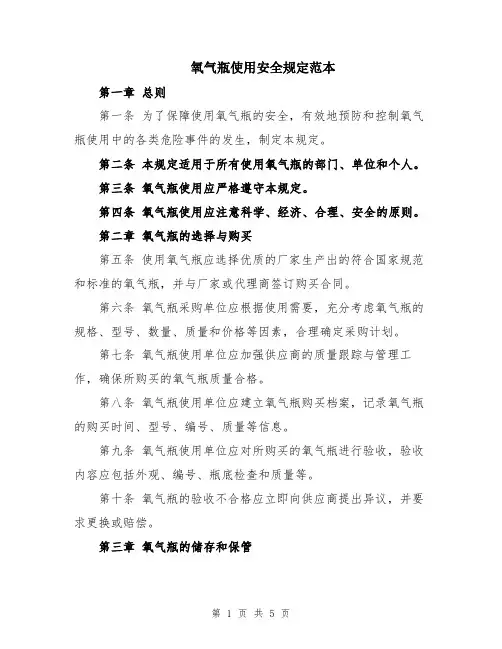 氧气瓶使用安全规定范本

第一章 总则

第一条 为了保障使用氧气瓶的安全，有效地预防和控制氧气瓶使用中的各类危险事件的发生，制定本规定。

第二条 本规定适用于所有使用氧气瓶的部门、单位和个人。

第三条 氧气瓶使用应严格遵守本规定。

第四条 氧气瓶使用应注意科学、经济、合理、安全的原则。

第二章 氧气瓶的选择与购买

第五条 使用氧气瓶应选择优质的厂家生产出的符合国家规范和标准的氧气瓶，并与厂家或代理商签订购买合同。

第六条 氧气瓶采购单位应根据使用需要，充分考虑氧气瓶的规格、型号、数量、质量和价格等因素，合理确定采购计划。

第七条 氧气瓶使用单位应加强供应商的质量跟踪与管理工作，确保所购买的氧气瓶质量合格。

第八条 氧气瓶使用单位应建立氧气瓶购买档案，记录氧气瓶的购买时间、型号、编号、质量等信息。

第九条 氧气瓶使用单位应对所购买的氧气瓶进行验收，验收内容应包括外观、编号、瓶底检查和质量等。

第十条 氧气瓶的验收不合格应立即向供应商提出异议，并要求更换或赔偿。

第三章 氧气瓶的储存和保管

第 1 页 共 5 页